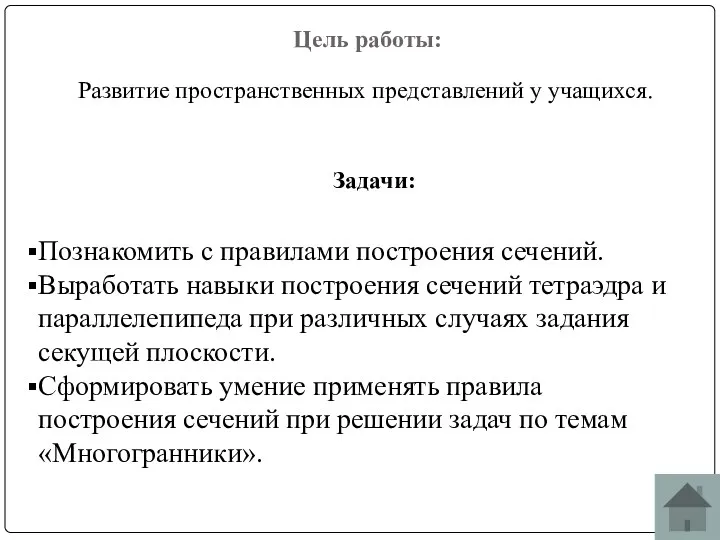 Цель работы:

Развитие пространственных представлений у учащихся.

Задачи:

▪Познакомить с правилами построения сечений.
▪Выработать навыки построения сечений тетраэдра и параллелепипеда при различных случаях задания секущей плоскости.
▪Сформировать умение применять правила построения сечений при решении задач по темам «Многогранники».